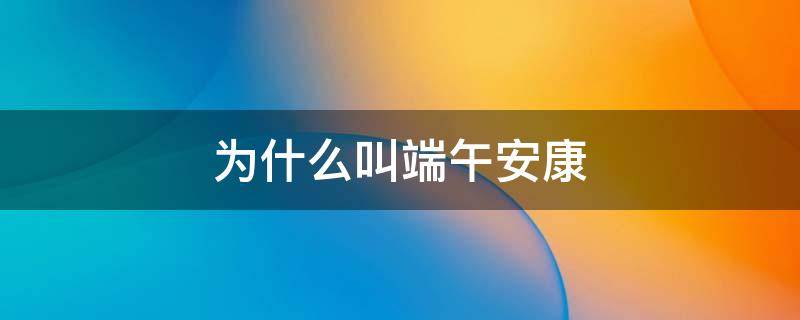 为什么叫端午安康